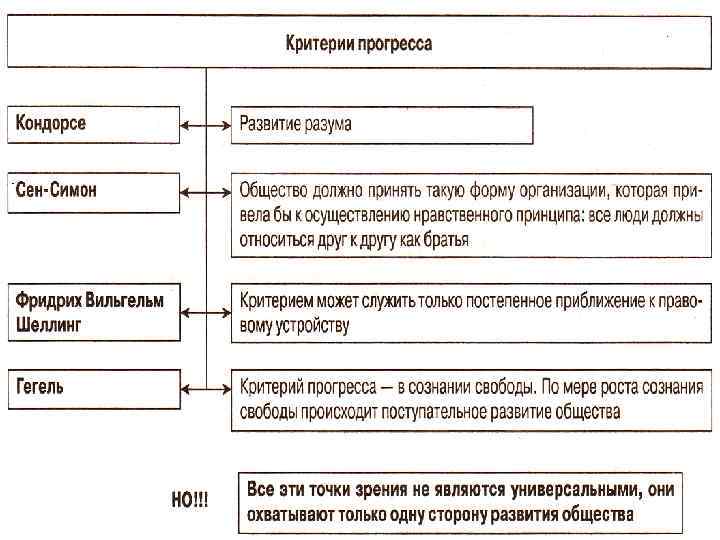 Критерии прогресса

Кондорсе

Развитие разума

Сен-Симон

Общество должно принять такую форму организации, которая привела бы к осуществлению нравственного принципа: все люди должны относиться друг к другу как братья

Фридрих Вильгельм Шеллинг

Критерием может служить только постепенное приближение к правовому устройству

Гегель

Критерий прогресса — в сознании свободы. По мере роста сознания свободы происходит поступательное развитие общества

НО!!!

Все эти точки зрения не являются универсальными, они охватывают только одну сторону развития общества